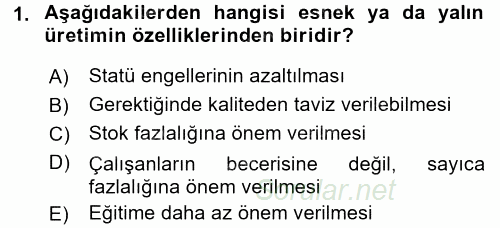 1. Aşağıdakilerden hangisi esnek ya da yalın üretimin özelliklerinden biridir?

A) Statü engellerinin azaltılması
B) Gerektiğinde kaliteden taviz verilebilmesi
C) Stok fazlalığına önem verilmesi
D) Çalışanların becerisine değil, sayıca fazlalığına önem verilmesi
E) Eğitime daha az önem verilmesi

Sorular.net